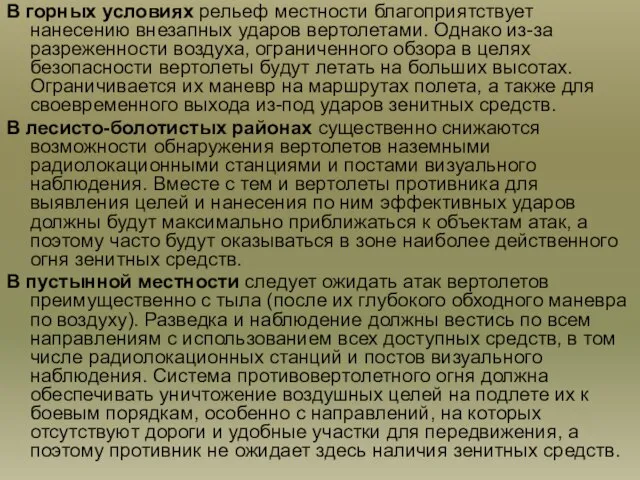 В горных условиях рельеф местности благоприятствует нанесению внезапных ударов вертолетами. Однако из-за разреженности воздуха, ограниченного обзора в целях безопасности вертолеты будут летать на больших высотах. Ограничивается их маневр на маршрутах полета, а также для своевременного выхода из-под ударов зенитных средств.

В лесисто-болотистых районах существенно снижаются возможности обнаружения вертолетов наземными радиолокационными станциями и постами визуального наблюдения. Вместе с тем и вертолеты противника для выявления целей и нанесения по ним эффективных ударов должны будут максимально приближаться к объектам атак, а поэтому часто будут оказываться в зоне наиболее действенного огня зенитных средств.

В пустынной местности следует ожидать атак вертолетов преимущественно с тыла (после их глубокого обходного маневра по воздуху). Разведка и наблюдение должны вестись по всем направлениям с использованием всех доступных средств, в том числе радиолокационных станций и постов визуального наблюдения. Система противовертолетного огня должна обеспечивать уничтожение воздушных целей на подлете их к боевым порядкам, особенно с направлений, на которых отсутствуют дороги и удобные участки для передвижения, а поэтому противник не ожидает здесь наличия зенитных средств.